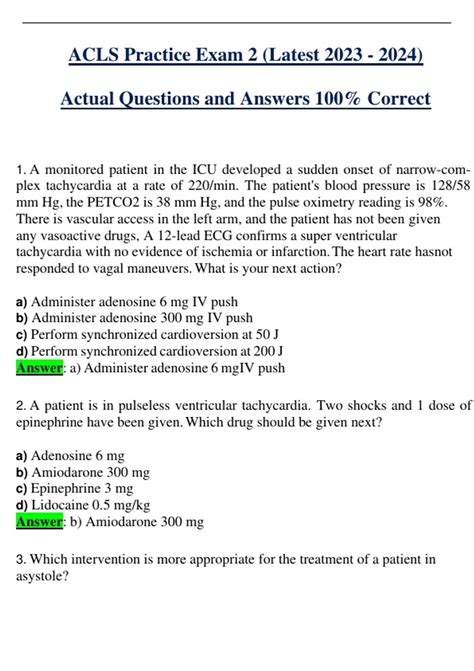 ACLS Practice Exam 2 (Latest 2023 - 2024)

Actual Questions and Answers 100% Correct

1. A monitored patient in the ICU developed a sudden onset of narrow-complex tachycardia at a rate of 220/min. The patient's blood pressure is 128/58 mm Hg, the PETCO2 is 38 mm Hg, and the pulse oximetry reading is 98%. There is vascular access in the left arm, and the patient has not been given any vasoactive drugs, A 12-lead ECG confirms a super ventricular tachycardia with no evidence of ischemia or infarction. The heart rate hasnot responded to vagal maneuvers. What is your next action?

a) Administer adenosine 6 mg IV push
b) Administer adenosine 300 mg IV push
c) Perform synchronized cardioversion at 50 J
d) Perform synchronized cardioversion at 200 J
Answer: a) Administer adenosine 6 mgIV push

2. A patient is in pulseless ventricular tachycardia. Two shocks and 1 dose of epinephrine have been given. Which drug should be given next?

a) Adenosine 6 mg
b) Amiodarone 300 mg
c) Epinephrine 3 mg
d) Lidocaine 0.5 mg/kg
Answer: b) Amiodarone 300 mg

3. Which intervention is more appropriate for the treatment of a patient in asystole?